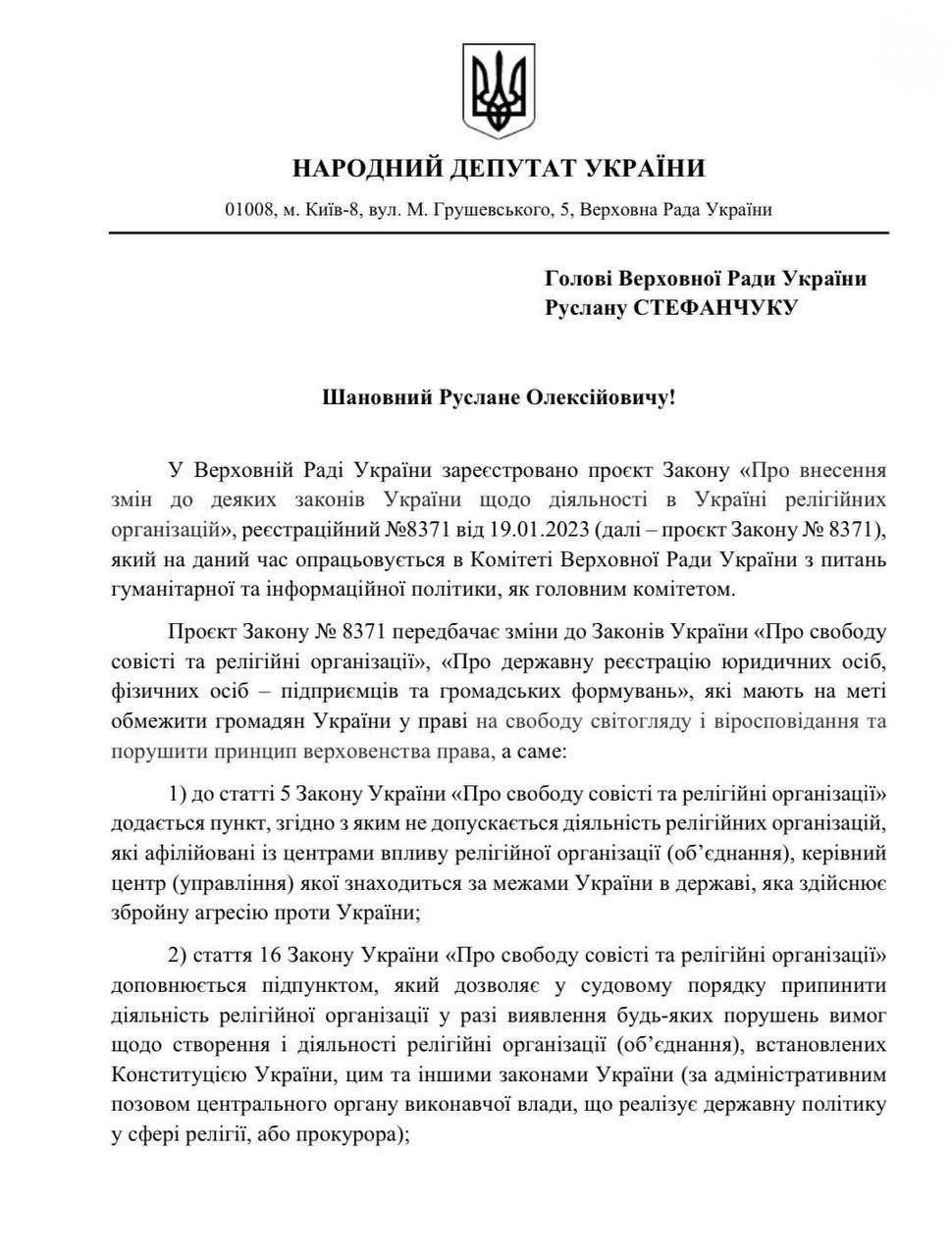 НАРОДНИЙ ДЕПУТАТ УКРАЇНИ

01008, м. Київ-8, вул. М. Грушевського, 5, Верховна Рада України

Голові Верховної Ради України
Руслану СТЕФАНЧУКУ

Шановний Руслане Олексійовичу!

У Верховній Раді України зареєстровано проєкт Закону «Про внесення змін до деяких законів України щодо діяльності в Україні релігійних організацій», реєстраційний №8371 від 19.01.2023 (далі – проєкт Закону № 8371), який на даний час опрацьовується в Комітеті Верховної Ради України з питань гуманітарної та інформаційної політики, як головним комітетом.

Проєкт Закону № 8371 передбачає зміни до Законів України «Про свободу совісті та релігійні організації», «Про державну реєстрацію юридичних осіб, фізичних осіб – підприємців та громадських формувань», які мають на меті обмежити громадян України у праві на свободу світогляду і віросповідання та порушити принцип верховенства права, а саме:

1) до статті 5 Закону України «Про свободу совісті та релігійні організації» додається пункт, згідно з яким не допускається діяльність релігійних організацій, які афілійовані із центрами впливу релігійної організації (об'єднання), керівний центр (управління) якої знаходиться за межами України в державі, яка здійснює збройну агресію проти України;

2) стаття 16 Закону України «Про свободу совісті та релігійні організації» доповнюється підпунктом, який дозволяє у судовому порядку припинити діяльність релігійної організації у разі виявлення будь-яких порушень вимог щодо створення і діяльності релігійні організації (об'єднання), встановлених Конституцією України, цим та іншими законами України (за адміністративним позовом центрального органу виконавчої влади, що реалізує державну політику у сфері релігії, або прокурора);